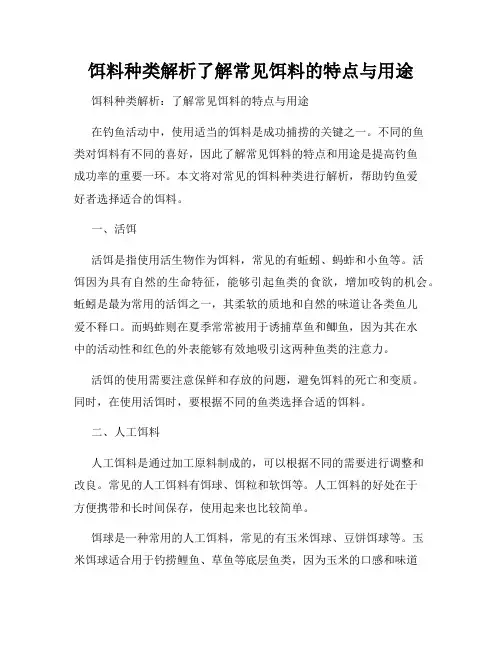 饵料种类解析了解常见饵料的特点与用途

饵料种类解析：了解常见饵料的特点与用途

在钓鱼活动中，使用适当的饵料是成功捕捞的关键之一。不同的鱼类对饵料有不同的喜好，因此了解常见饵料的特点和用途是提高钓鱼成功率的重要一环。本文将对常见的饵料种类进行解析，帮助钓鱼爱好者选择适合的饵料。

一、活饵

活饵是指使用活生物作为饵料，常见的有蚯蚓、蚂蚱和小鱼等。活饵因为具有自然的生命特征，能够引起鱼类的食欲，增加咬钩的机会。蚯蚓是最为常用的活饵之一，其柔软的质地和自然的味道让各类鱼儿爱不释口。而蚂蚱则在夏季常常被用于诱捕草鱼和鲫鱼，因为其在水中的活动性和红色的外表能够有效地吸引这两种鱼类的注意力。

活饵的使用需要注意保鲜和存放的问题，避免饵料的死亡和变质。同时，在使用活饵时，要根据不同的鱼类选择合适的饵料。

二、人工饵料

人工饵料是通过加工原料制成的，可以根据不同的需要进行调整和改良。常见的人工饵料有饵球、饵粒和软饵等。人工饵料的好处在于方便携带和长时间保存，使用起来也比较简单。

饵球是一种常用的人工饵料，常见的有玉米饵球、豆饼饵球等。玉米饵球适合用于钓捞鲤鱼、草鱼等底层鱼类，因为玉米的口感和味道